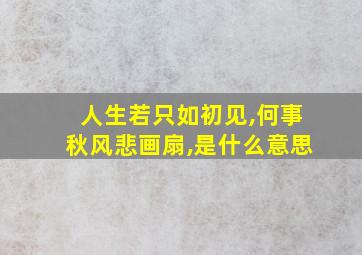 人生若只如初见,何事秋风悲画扇,是什么意思